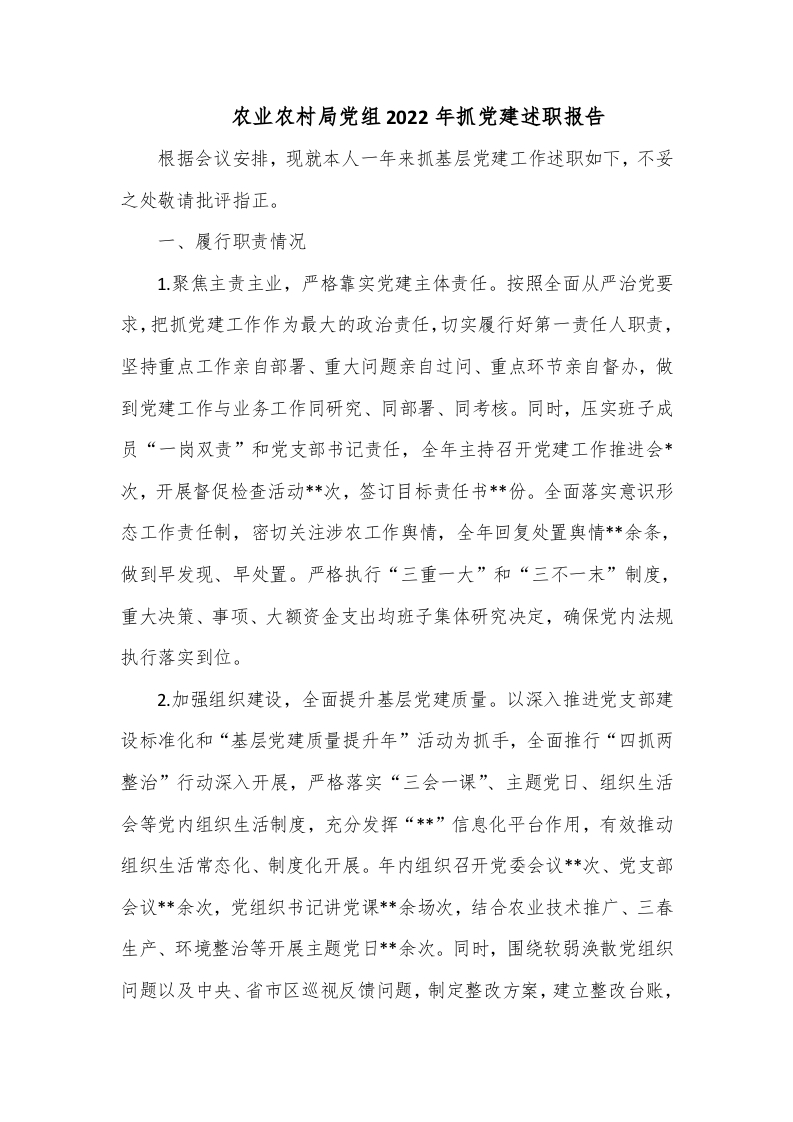 农业农村局党组2022年抓党建述职报告

根据会议安排，现就本人一年来抓基层党建工作述职如下，不妥之处敬请批评指正。

一、履行职责情况

1.聚焦主责主业，严格靠实党建主体责任。按照全面从严治党要求，把抓党建工作作为最大的政治责任，切实履行好第一责任人职责，坚持重点工作亲自部署、重大问题亲自过问、重点环节亲自督办，做到党建工作与业务工作同研究、同部署、同考核。同时，压实班子成员“一岗双责”和党支部书记责任，全年主持召开党建工作推进会*次，开展督促检查活动**次，签订目标责任书**份。全面落实意识形态工作责任制，密切关注涉农工作舆情，全年回复处置舆情**余条，做到早发现、早处置。严格执行“三重一大”和“三不一末”制度，重大决策、事项、大额资金支出均班子集体研究决定，确保党内法规执行落实到位。

2.加强组织建设，全面提升基层党建质量。以深入推进党支部建设标准化和“基层党建质量提升年”活动为抓手，全面推行“四抓两整治”行动深入开展，严格落实“三会一课”、主题党日、组织生活会等党内组织生活制度，充分发挥“**”信息化平台作用，有效推动组织生活常态化、制度化开展。年内组织召开党委会议**次、党支部会议**余次，党组织书记讲党课**余场次，结合农业技术推广、三春生产、环境整治等开展主题党日**余次。同时，围绕软弱涣散党组织问题以及中央、省市区巡视反馈问题，制定整改方案，建立整改台账，